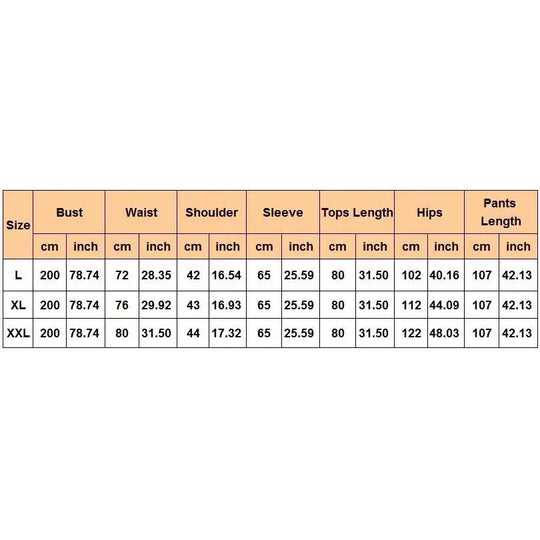 | Size | Bust | | Waist | | Shoulder | | Sleeve | | Tops Length | | Hips | | Pants Length | |
|---|---|---|---|---|---|---|---|---|---|---|---|---|---|---|
| | cm | inch | cm | inch | cm | inch | cm | inch | cm | inch | cm | inch | cm | inch |
| L | 200 | 78.74 | 72 | 28.35 | 42 | 16.54 | 65 | 25.59 | 80 | 31.50 | 102 | 40.16 | 107 | 42.13 |
| XL | 200 | 78.74 | 76 | 29.92 | 43 | 16.93 | 65 | 25.59 | 80 | 31.50 | 112 | 44.09 | 107 | 42.13 |
| XXL | 200 | 78.74 | 80 | 31.50 | 44 | 17.32 | 65 | 25.59 | 80 | 31.50 | 122 | 48.03 | 107 | 42.13 |